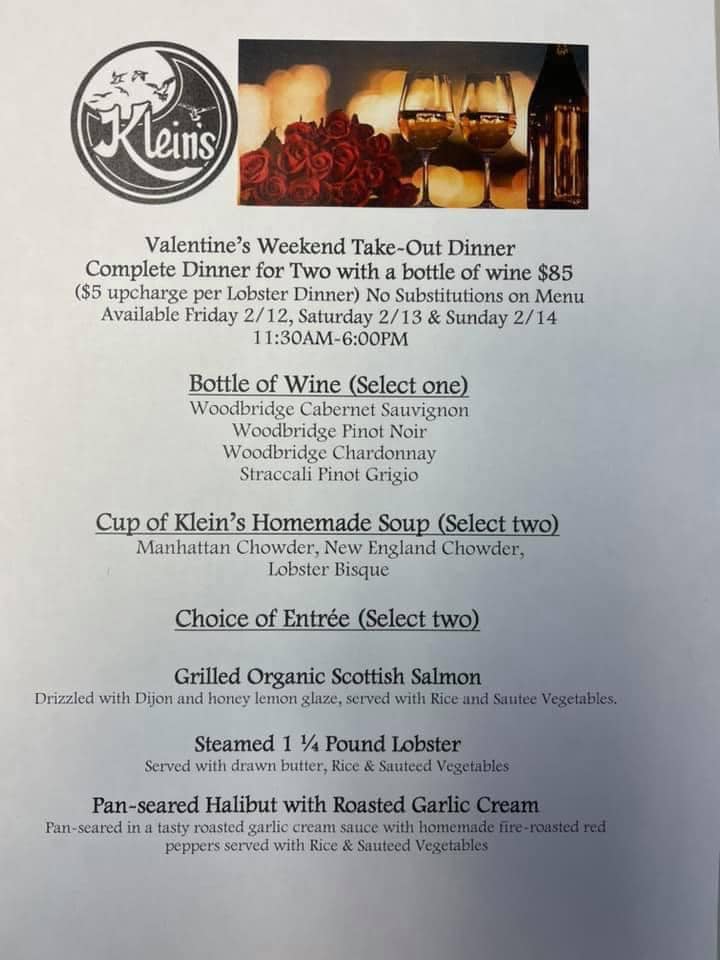 Kleins

Valentine's Weekend Take-Out Dinner
Complete Dinner for Two with a bottle of wine $85
($5 upcharge per Lobster Dinner) No Substitutions on Menu
Available Friday 2/12, Saturday 2/13 & Sunday 2/14
11:30AM-6:00PM

Bottle of Wine (Select one)
Woodbridge Cabernet Sauvignon
Woodbridge Pinot Noir
Woodbridge Chardonnay
Straccali Pinot Grigio

Cup of Klein's Homemade Soup (Select two)
Manhattan Chowder, New England Chowder,
Lobster Bisque

Choice of Entrée (Select two)

Grilled Organic Scottish Salmon
Drizzled with Dijon and honey lemon glaze, served with Rice and Sautee Vegetables.

Steamed 1 ¼ Pound Lobster
Served with drawn butter, Rice & Sauteed Vegetables

Pan-seared Halibut with Roasted Garlic Cream
Pan-seared in a tasty roasted garlic cream sauce with homemade fire-roasted red peppers served with Rice & Sauteed Vegetables